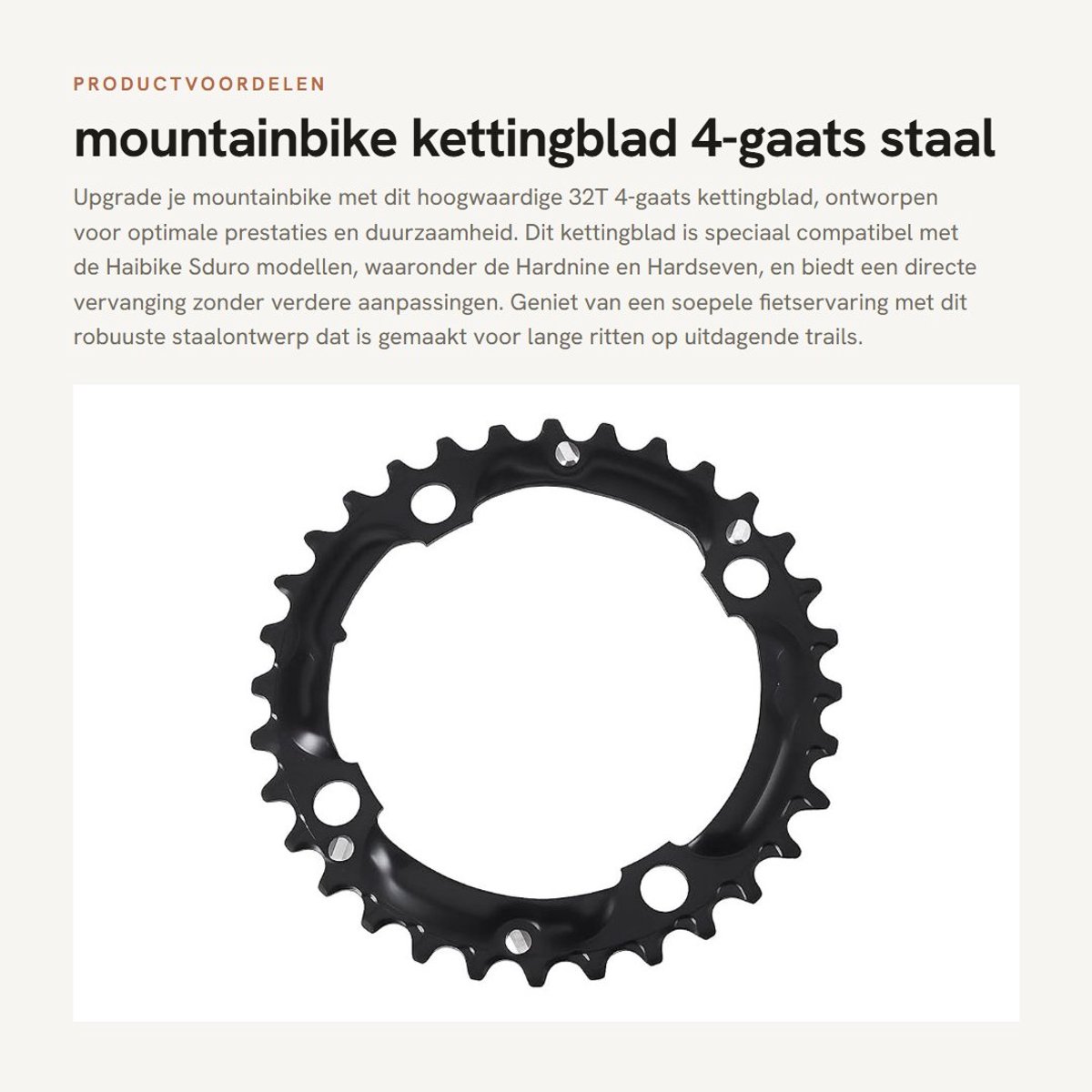 PRODUCTVOORDELEN

mountainbike kettingblad 4-gaats staal

Upgrade je mountainbike met dit hoogwaardige 32T 4-gaats kettingblad, ontworpen voor optimale prestaties en duurzaamheid. Dit kettingblad is speciaal compatibel met de Haibike Sduro modellen, waaronder de Hardnine en Hardseven, en biedt een directe vervanging zonder verdere aanpassingen. Geniet van een soepele fietservaring met dit robuuste staalontwerp dat is gemaakt voor lange ritten op uitdagende trails.